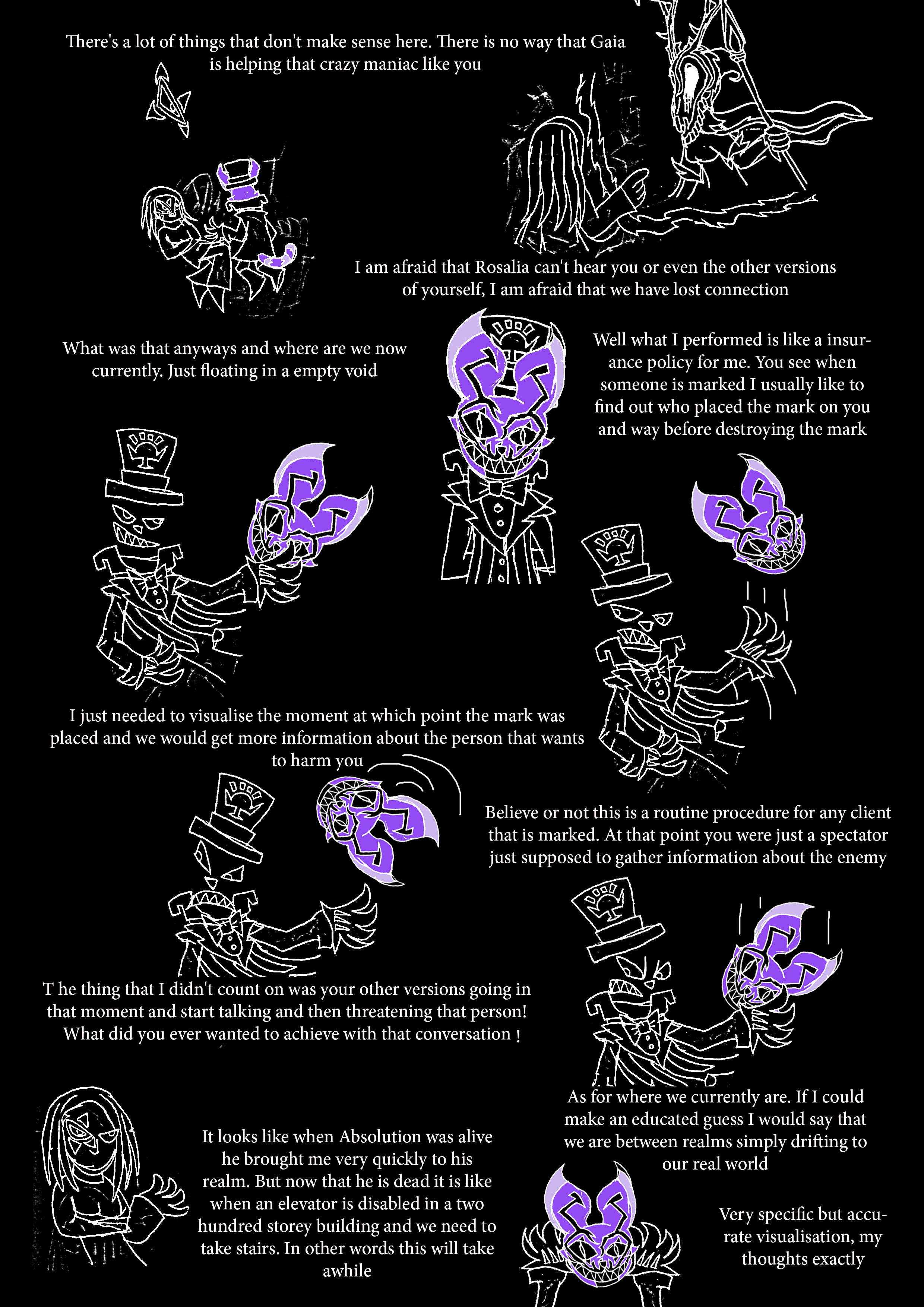 There's a lot of things that don't make sense here. There is no way that Gaia is helping that crazy maniac like you

I am afraid that Rosalia can't hear you or even the other versions of yourself, I am afraid that we have lost connection

What was that anyways and where are we now currently. Just floating in a empty void

Well what I performed is like a insurance policy for me. You see when someone is marked I usually like to find out who placed the mark on you and way before destroying the mark

I just needed to visualise the moment at which point the mark was placed and we would get more information about the person that wants to harm you

Believe or not this is a routine procedure for any client that is marked. At that point you were just a spectator just supposed to gather information about the enemy

T he thing that I didn't count on was your other versions going in that moment and start talking and then threatening that person! What did you ever wanted to achieve with that conversation !

As for where we currently are. If I could make an educated guess I would say that we are between realms simply drifting to our real world

It looks like when Absolution was alive he brought me very quickly to his realm. But now that he is dead it is like when an elevator is disabled in a two hundred storey building and we need to take stairs. In other words this will take awhile

Very specific but accurate visualisation, my thoughts exactly